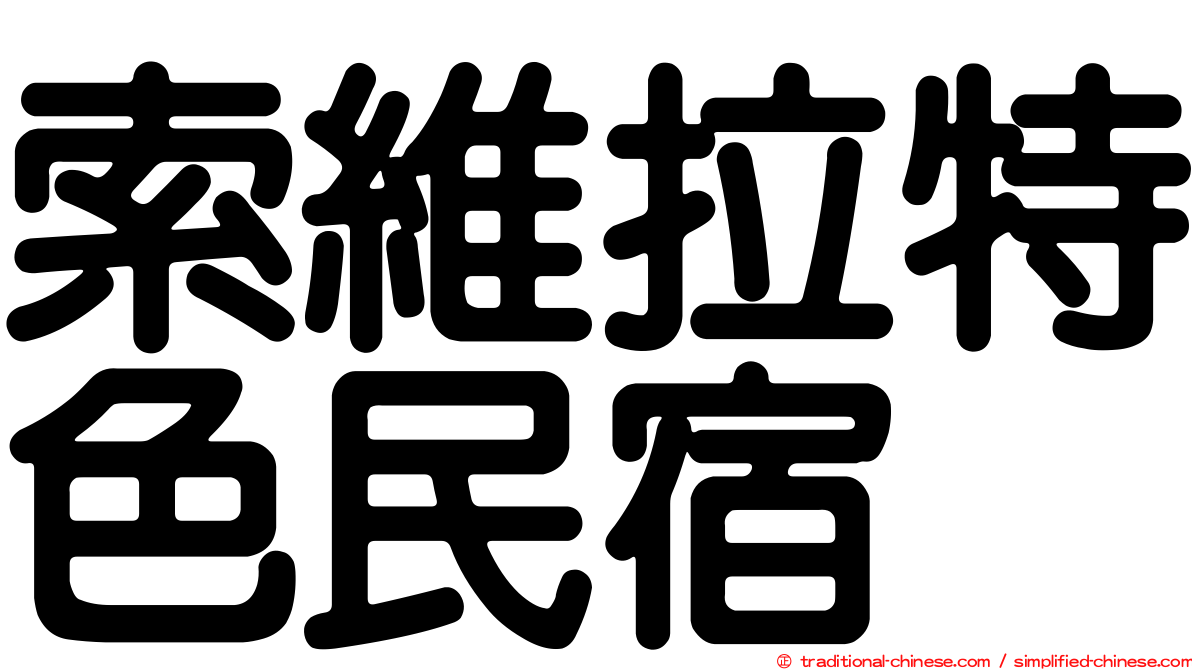 索維拉特色民宿

© traditional-chinese.com / simplified-chinese.com